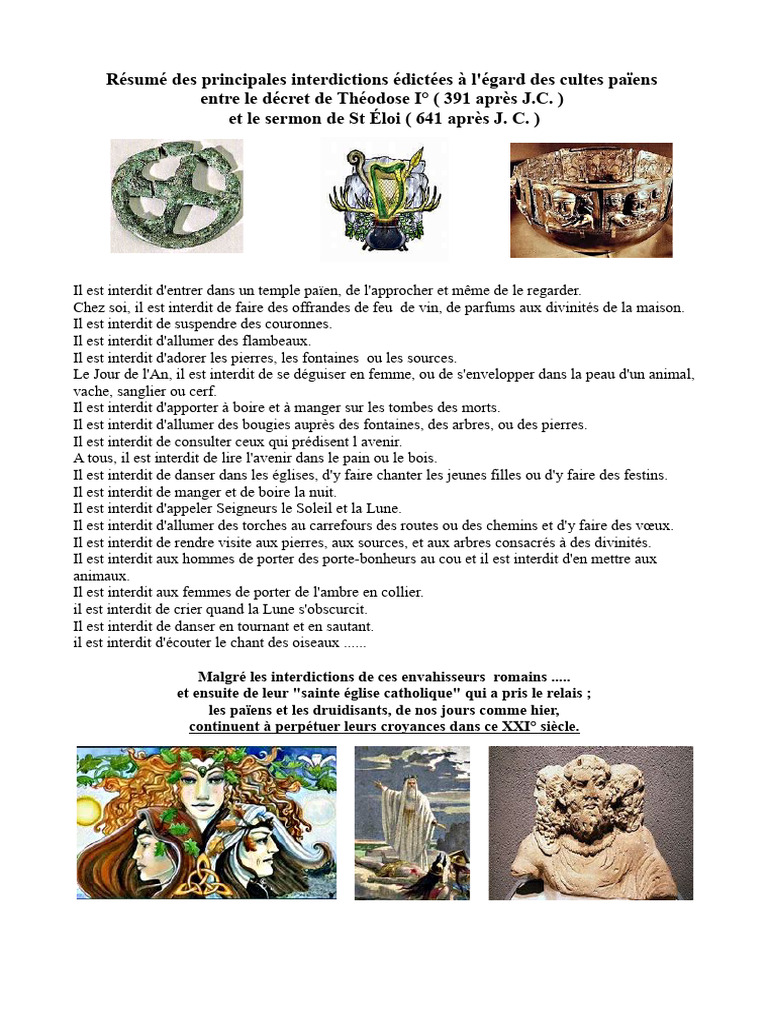 Résumé des principales interdictions édictées à l'égard des cultes païens
entre le décret de Théodose I° ( 391 après J.C. )
et le sermon de St Éloi ( 641 après J. C. )

Il est interdit d'entrer dans un temple païen, de l'approcher et même de le regarder.
Chez soi, il est interdit de faire des offrandes de feu de vin, de parfums aux divinités de la maison.
Il est interdit de suspendre des couronnes.
Il est interdit d'allumer des flambeaux.
Il est interdit d'adorer les pierres, les fontaines ou les sources.
Le Jour de l'An, il est interdit de se déguiser en femme, ou de s'envelopper dans la peau d'un animal, vache, sanglier ou cerf.
Il est interdit d'apporter à boire et à manger sur les tombes des morts.
Il est interdit d'allumer des bougies auprès des fontaines, des arbres, ou des pierres.
Il est interdit de consulter ceux qui prédisent l avenir.
A tous, il est interdit de lire l'avenir dans le pain ou le bois.
Il est interdit de danser dans les églises, d'y faire chanter les jeunes filles ou d'y faire des festins.
Il est interdit de manger et de boire la nuit.
Il est interdit d'appeler Seigneurs le Soleil et la Lune.
Il est interdit d'allumer des torches au carrefours des routes ou des chemins et d'y faire des vœux.
Il est interdit de rendre visite aux pierres, aux sources, et aux arbres consacrés à des divinités.
Il est interdit aux hommes de porter des porte-bonheurs au cou et il est interdit d'en mettre aux animaux.
Il est interdit aux femmes de porter de l'ambre en collier.
il est interdit de crier quand la Lune s'obscurcit.
Il est interdit de danser en tournant et en sautant.
il est interdit d'écouter le chant des oiseaux ......

Malgré les interdictions de ces envahisseurs romains .....
et ensuite de leur "sainte église catholique" qui a pris le relais ;
les païens et les druidisants, de nos jours comme hier,
continuent à perpétuer leurs croyances dans ce XXI° siècle.